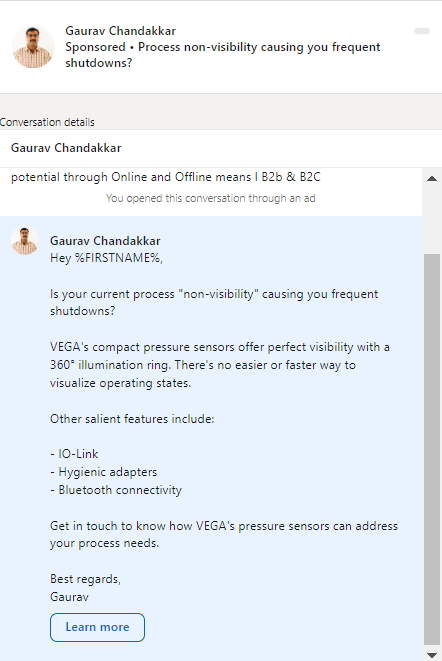 Gaurav Chandakkar
Sponsored • Process non-visibility causing you frequent shutdowns?

Conversation details

Gaurav Chandakkar

potential through Online and Offline means I B2b & B2C

You opened this conversation through an ad

Gaurav Chandakkar
Hey %FIRSTNAME%,

Is your current process "non-visibility" causing you frequent shutdowns?

VEGA's compact pressure sensors offer perfect visibility with a 360° illumination ring. There's no easier or faster way to visualize operating states.

Other salient features include:

- IO-Link
- Hygienic adapters
- Bluetooth connectivity

Get in touch to know how VEGA's pressure sensors can address your process needs.

Best regards,
Gaurav

Learn more